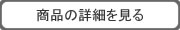 商品の詳細を見る